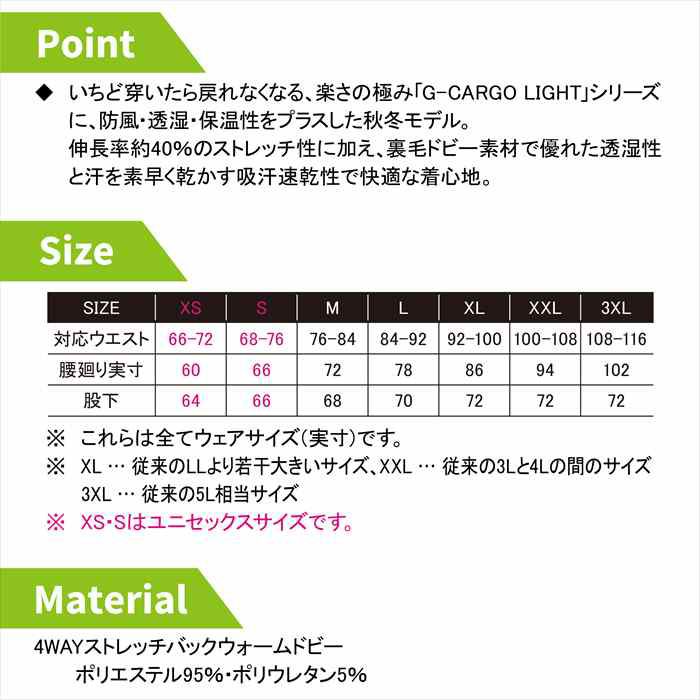 Point

◆ いちど穿いたら戻れなくなる、楽さの極み「G-CARGO LIGHT」シリーズに、防風・透湿・保温性をプラスした秋冬モデル。
伸長率約40%のストレッチ性に加え、裏毛ドビー素材で優れた透湿性と汗を素早く乾かす吸汗速乾性で快適な着心地。

Size

| SIZE | XS | S | M | L | XL | XXL | 3XL |
|---|---|---|---|---|---|---|---|
| 対応ウエスト | 66-72 | 68-76 | 76-84 | 84-92 | 92-100 | 100-108 | 108-116 |
| 腰廻り実寸 | 60 | 66 | 72 | 78 | 86 | 94 | 102 |
| 股下 | 64 | 66 | 68 | 70 | 72 | 72 | 72 |

※ これらは全てウェアサイズ(実寸)です。
※ XL … 従来のLLより若干大きいサイズ、XXL … 従来の3Lと4Lの間のサイズ
3XL … 従来の5L相当サイズ
※ XS・Sはユニセックスサイズです。

Material

4WAYストレッチバックウォームドビー
ポリエステル95%・ポリウレタン5%